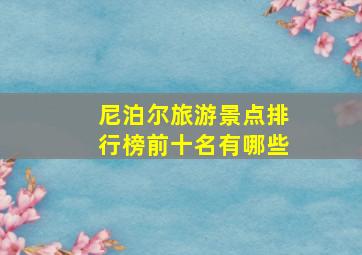 尼泊尔旅游景点排行榜前十名有哪些